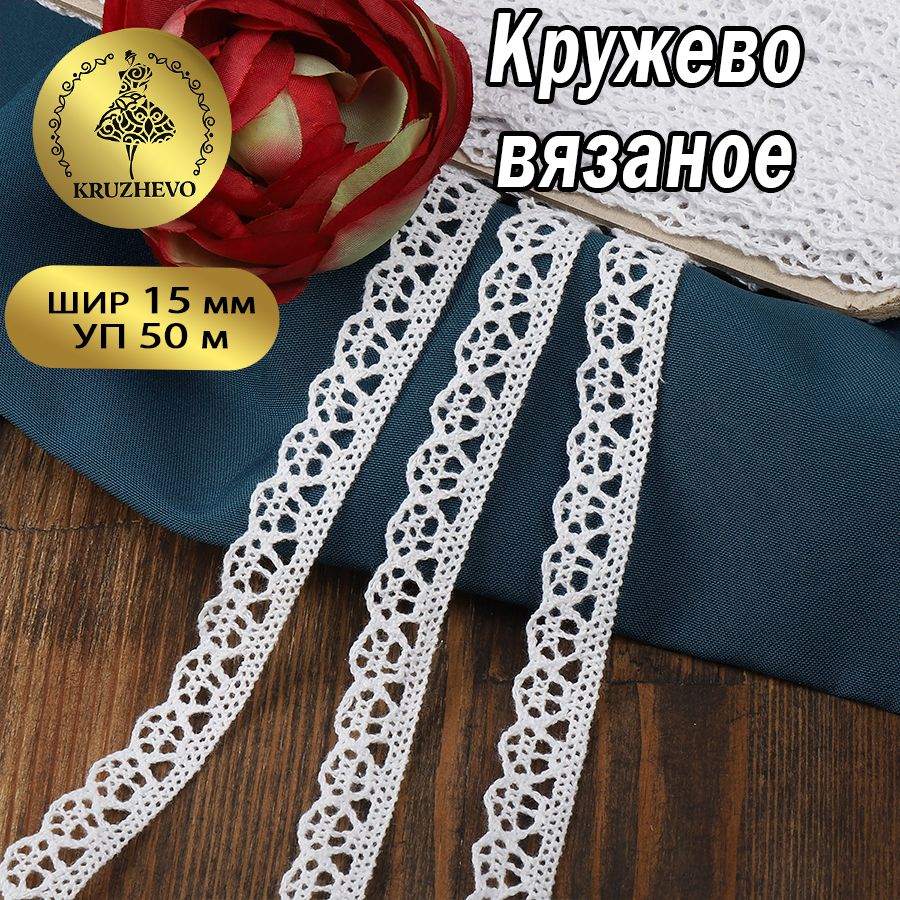 KRUZHEVO

Кружево вязаное

ШИР 15 мм
УП 50 м